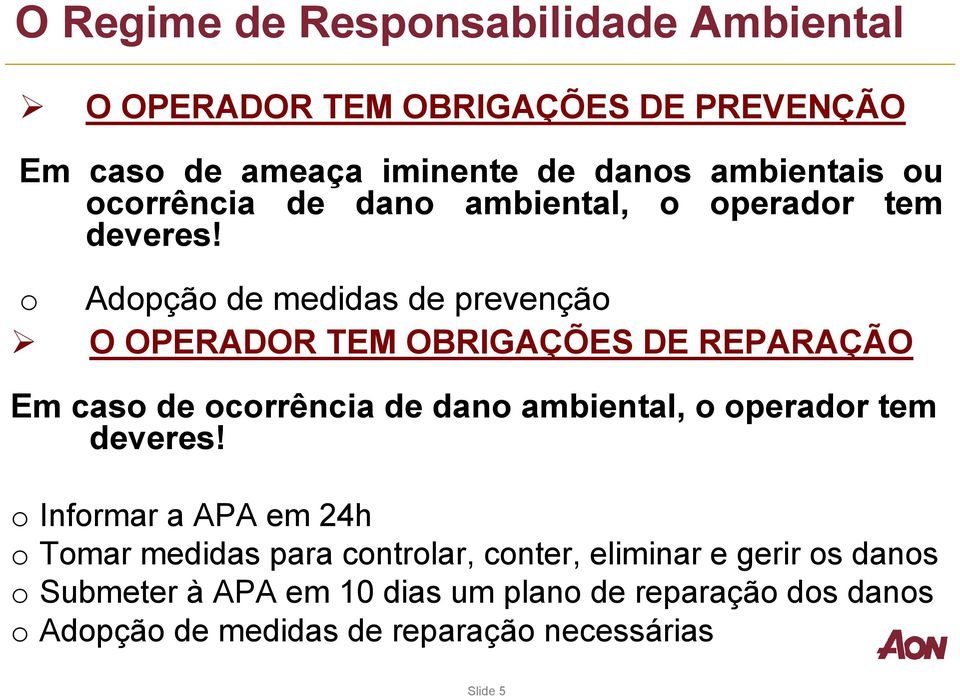 O Regime de Responsabilidade Ambiental

➢ O OPERADOR TEM OBRIGAÇÕES DE PREVENÇÃO

Em caso de ameaça iminente de danos ambientais ou ocorrência de dano ambiental, o operador tem deveres!

o Adopção de medidas de prevenção

➢ O OPERADOR TEM OBRIGAÇÕES DE REPARAÇÃO

Em caso de ocorrência de dano ambiental, o operador tem deveres!

o Informar a APA em 24h
o Tomar medidas para controlar, conter, eliminar e gerir os danos
o Submeter à APA em 10 dias um plano de reparação dos danos
o Adopção de medidas de reparação necessárias

AON

Slide 5